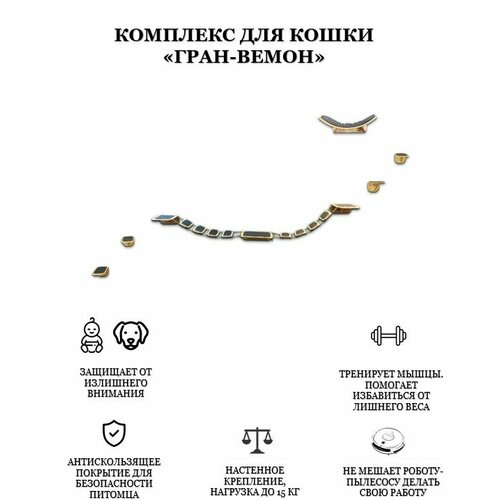 КОМПЛЕКС ДЛЯ КОШКИ «ГРАН-ВЕМОН»

ЗАЩИЩАЕТ ОТ ИЗЛИШНЕГО ВНИМАНИЯ

ТРЕНИРУЕТ МЫШЦЫ. ПОМОГАЕТ ИЗБАВИТЬСЯ ОТ ЛИШНЕГО ВЕСА

АНТИСКОЛЬЗЯЩЕЕ ПОКРЫТИЕ ДЛЯ БЕЗОПАСНОСТИ ПИТОМЦА

НАСТЕННОЕ КРЕПЛЕНИЕ, НАГРУЗКА ДО 15 КГ

НЕ МЕШАЕТ РОБОТУ-ПЫЛЕСОСУ ДЕЛАТЬ СВОЮ РАБОТУ